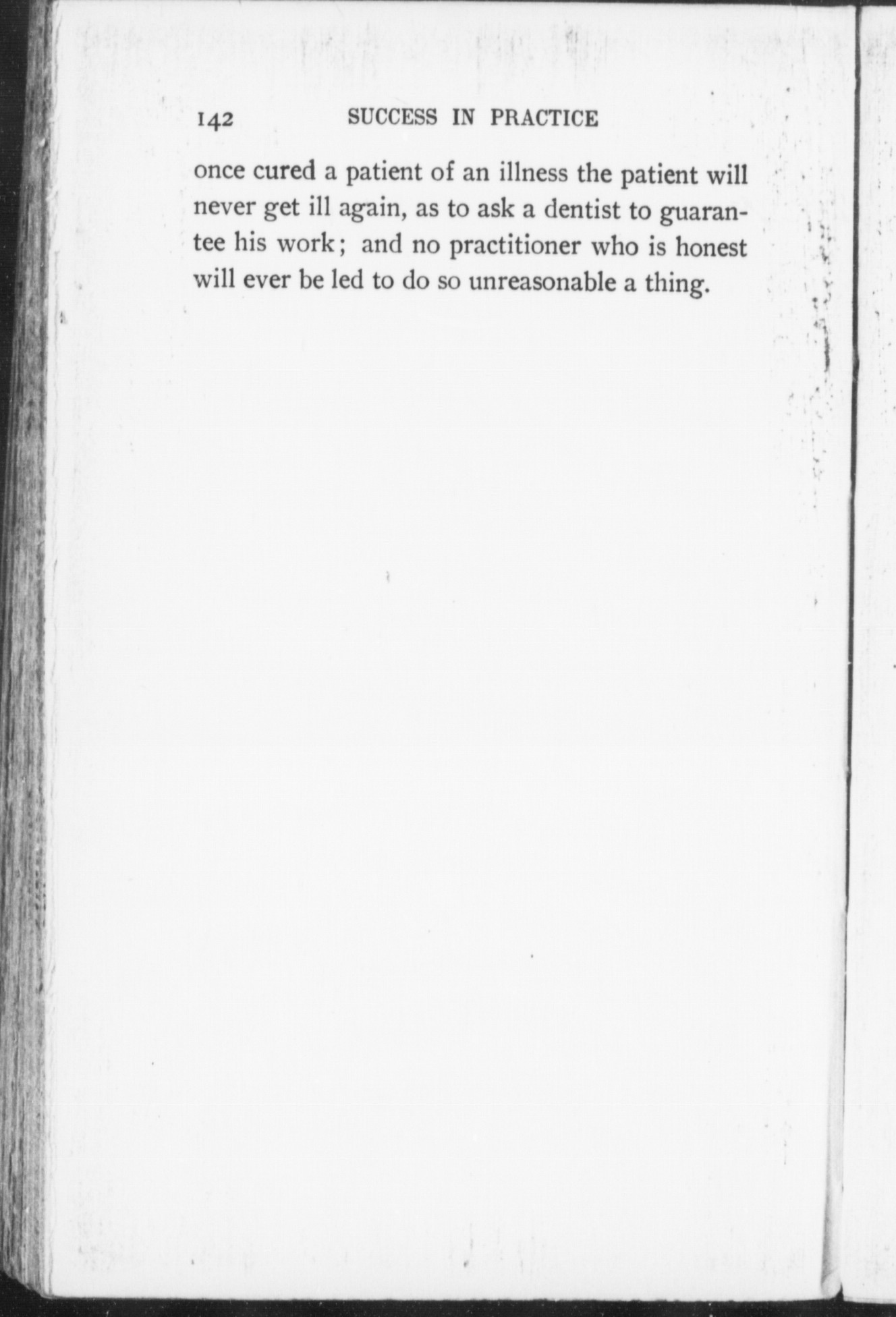 142 SUCCESS IN PRACTICE

once cured a patient of an illness the patient will never get ill again, as to ask a dentist to guarantee his work; and no practitioner who is honest will ever be led to do so unreasonable a thing.